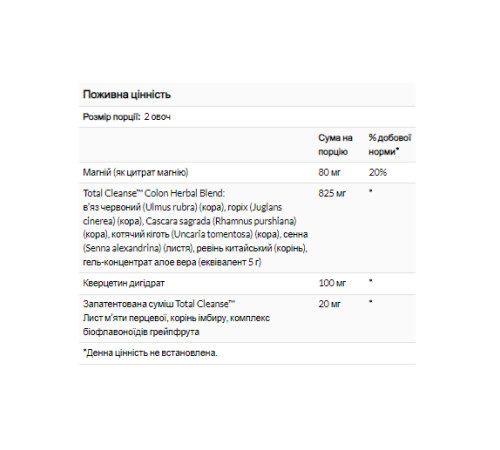 Поживна цінність

Розмір порції: 2 овоч

| | Сума на порцію | % добової норми* |
|---|---|---|
| Магній (як цитрат магнію) | 80 мг | 20% |
| Total Cleanse™ Colon Herbal Blend: в'яз червоний (Ulmus rubra) (кора), горіх (Juglans cinerea) (кора), Cascara sagrada (Rhamnus purshiana) (кора), котячий кіготь (Uncaria tomentosa) (кора), сенна (Senna alexandrina) (листя), ревінь китайський (корінь), гель-концентрат алое вера (еквівалент 5 г) | 825 мг | * |
| Кверцетин дигідрат | 100 мг | * |
| Запатентована суміш Total Cleanse™ Лист м'яти перцевої, корінь імбиру, комплекс біофлавоноїдів грейпфрута | 20 мг | * |

*Денна цінність не встановлена.